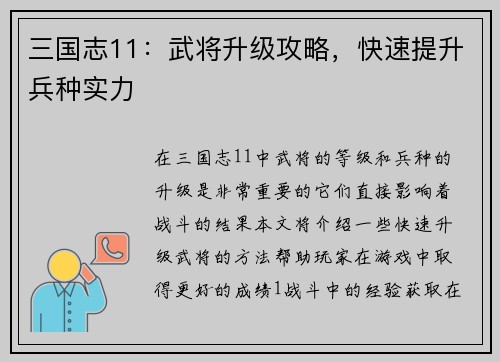 三国志11：武将升级攻略，快速提升兵种实力

在三国志11中武将的等级和兵种的升级是非常重要的它们直接影响着战斗的结果本文将介绍一些快速升级武将的方法帮助玩家在游戏中取得更好的成绩1战斗中的经验获取在